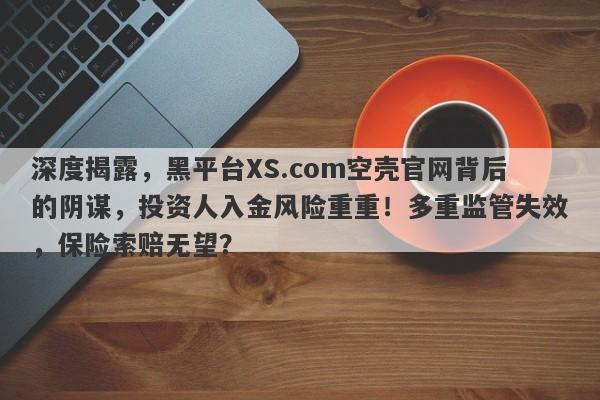 深度揭露，黑平台XS.com空壳官网背后的阴谋，投资人入金风险重重！多重监管失效，保险索赔无望？